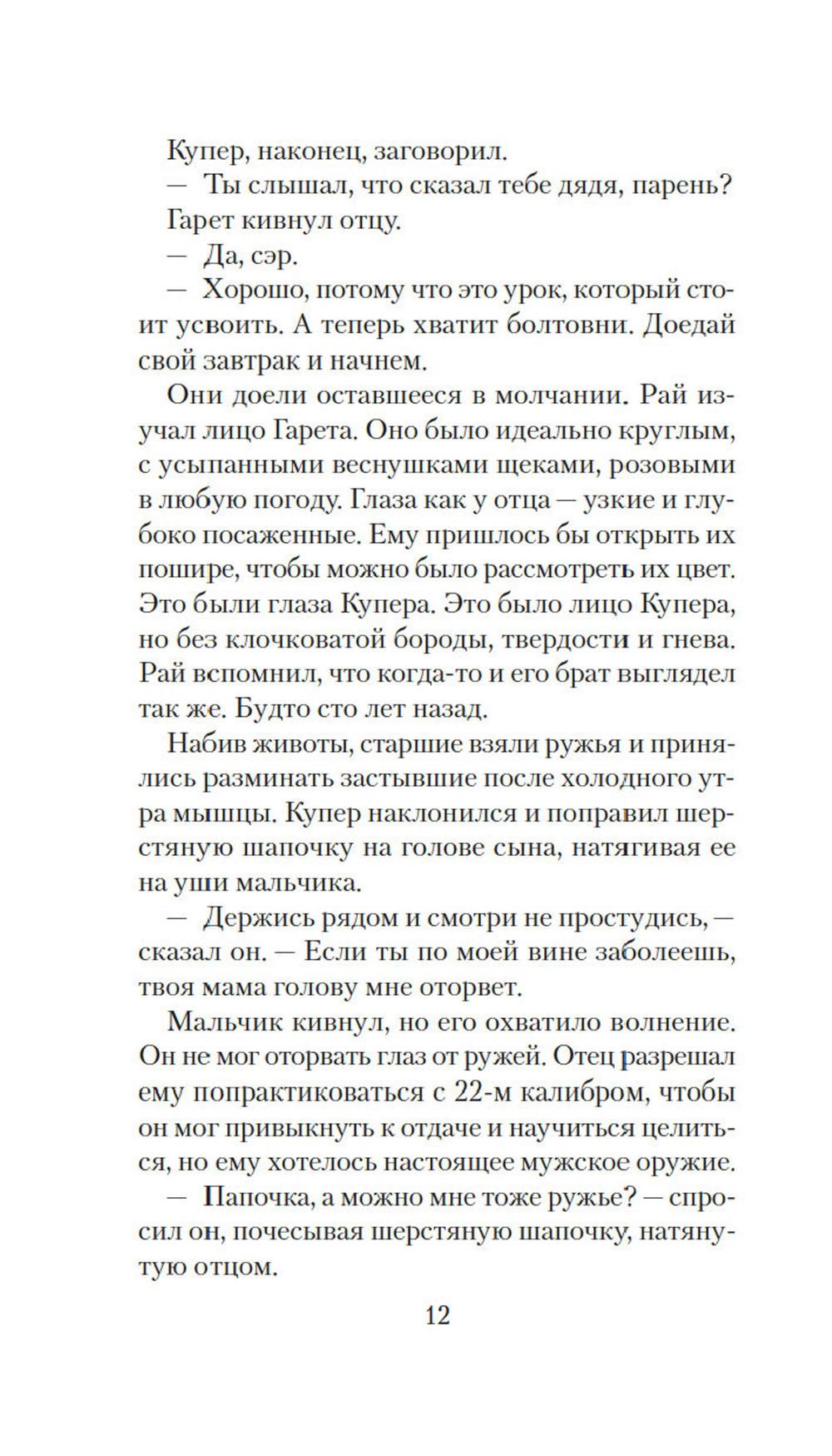 Купер, наконец, заговорил.

— Ты слышал, что сказал тебе дядя, парень?

Гарет кивнул отцу.

— Да, сэр.

— Хорошо, потому что это урок, который стоит усвоить. А теперь хватит болтовни. Доедай свой завтрак и начнем.

Они доели оставшееся в молчании. Рай изучал лицо Гарета. Оно было идеально круглым, с усыпанными веснушками щеками, розовыми в любую погоду. Глаза как у отца — узкие и глубоко посаженные. Ему пришлось бы открыть их пошире, чтобы можно было рассмотреть их цвет. Это были глаза Купера. Это было лицо Купера, но без клочковатой бороды, твердости и гнева. Рай вспомнил, что когда-то и его брат выглядел так же. Будто сто лет назад.

Набив животы, старшие взяли ружья и принялись разминать застывшие после холодного утра мышцы. Купер наклонился и поправил шерстяную шапочку на голове сына, натягивая ее на уши мальчика.

— Держись рядом и смотри не простудись, — сказал он. — Если ты по моей вине заболеешь, твоя мама голову мне оторвет.

Мальчик кивнул, но его охватило волнение. Он не мог оторвать глаз от ружей. Отец разрешал ему попрактиковаться с 22-м калибром, чтобы он мог привыкнуть к отдаче и научиться целиться, но ему хотелось настоящее мужское оружие.

— Папочка, а можно мне тоже ружье? — спросил он, почесывая шерстяную шапочку, натянутую отцом.

12